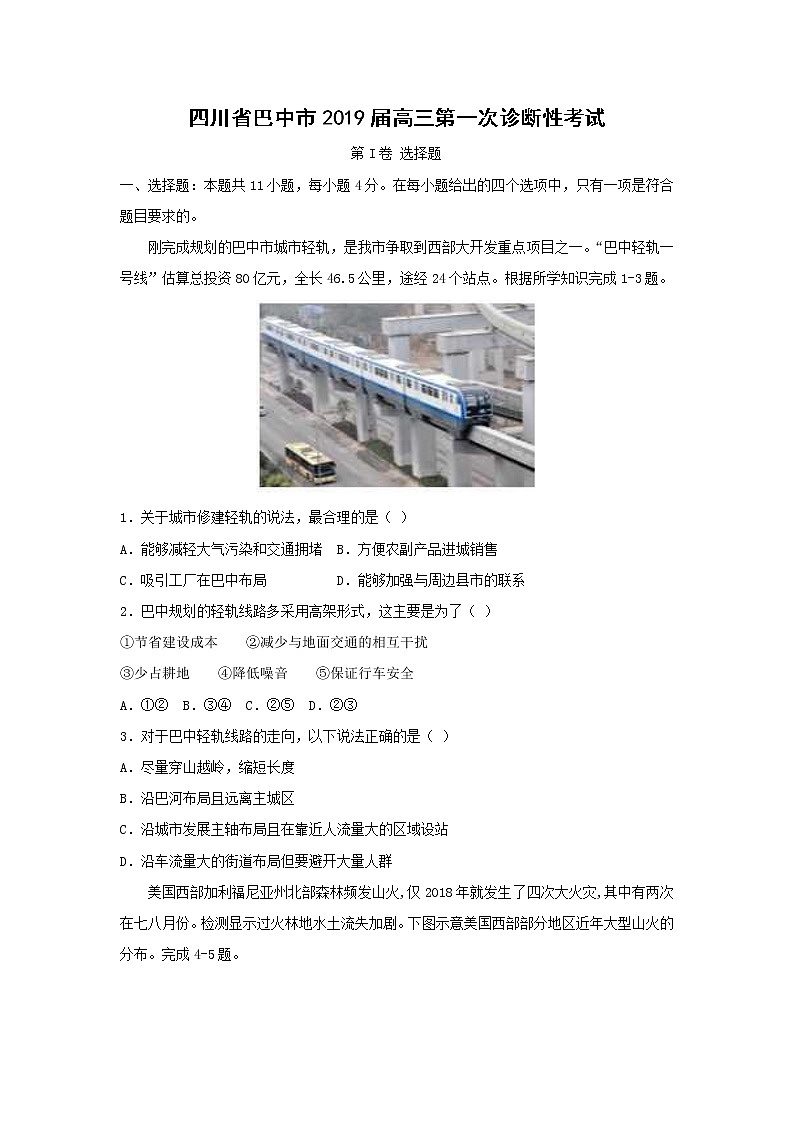 四川省巴中市2019届高三第一次诊断性考试

第I卷 选择题

一、选择题：本题共11小题，每小题4分。在每小题给出的四个选项中，只有一项是符合题目要求的。

刚完成规划的巴中市城市轻轨，是我市争取到西部大开发重点项目之一。“巴中轻轨一号线”估算总投资80亿元，全长46.5公里，途经24个站点。根据所学知识完成1-3题。

1．关于城市修建轻轨的说法，最合理的是（ ）

A．能够减轻大气污染和交通拥堵 B．方便农副产品进城销售

C．吸引工厂在巴中布局 D．能够加强与周边县市的联系

2．巴中规划的轻轨线路多采用高架形式，这主要是为了（ ）

①节省建设成本 ②减少与地面交通的相互干扰

③少占耕地 ④降低噪音 ⑤保证行车安全

A．①② B．③④ C．②⑤ D．②③

3．对于巴中轻轨线路的走向，以下说法正确的是（ ）

A．尽量穿山越岭，缩短长度

B．沿巴河布局且远离主城区

C．沿城市发展主轴布局且在靠近人流量大的区域设站

D．沿车流量大的街道布局但要避开大量人群

美国西部加利福尼亚州北部森林频发山火，仅2018年就发生了四次大火灾，其中有两次在七八月份。检测显示过火林地水土流失加剧。下图示意美国西部部分地区近年大型山火的分布。完成4-5题。